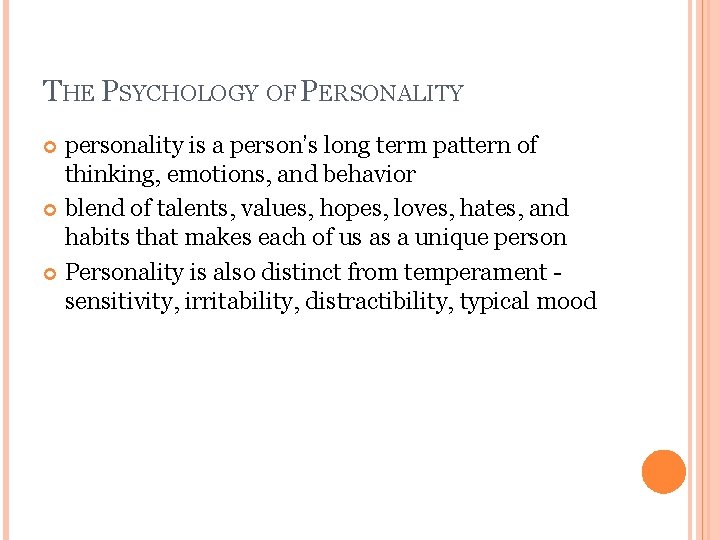 THE PSYCHOLOGY OF PERSONALITY

personality is a person's long term pattern of thinking, emotions, and behavior

blend of talents, values, hopes, loves, hates, and habits that makes each of us as a unique person

Personality is also distinct from temperament - sensitivity, irritability, distractibility, typical mood